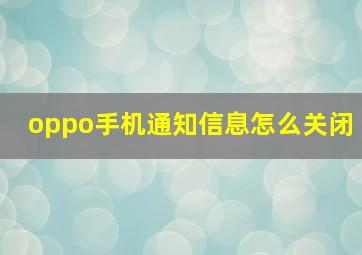 oppo手机通知信息怎么关闭